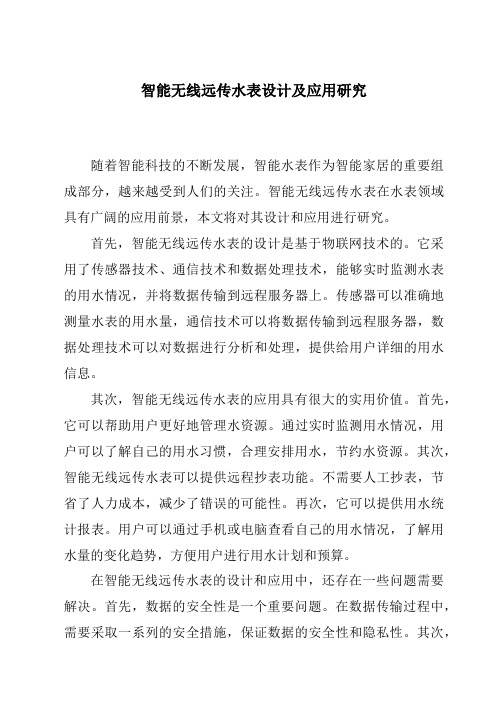 智能无线远传水表设计及应用研究

随着智能科技的不断发展，智能水表作为智能家居的重要组成部分，越来越受到人们的关注。智能无线远传水表在水表领域具有广阔的应用前景，本文将对其设计和应用进行研究。

首先，智能无线远传水表的设计是基于物联网技术的。它采用了传感器技术、通信技术和数据处理技术，能够实时监测水表的用水情况，并将数据传输到远程服务器上。传感器可以准确地测量水表的用水量，通信技术可以将数据传输到远程服务器，数据处理技术可以对数据进行分析和处理，提供给用户详细的用水信息。

其次，智能无线远传水表的应用具有很大的实用价值。首先，它可以帮助用户更好地管理水资源。通过实时监测用水情况，用户可以了解自己的用水习惯，合理安排用水，节约水资源。其次，智能无线远传水表可以提供远程抄表功能。不需要人工抄表，节省了人力成本，减少了错误的可能性。再次，它可以提供用水统计报表。用户可以通过手机或电脑查看自己的用水情况，了解用水量的变化趋势，方便用户进行用水计划和预算。

在智能无线远传水表的设计和应用中，还存在一些问题需要解决。首先，数据的安全性是一个重要问题。在数据传输过程中，需要采取一系列的安全措施，保证数据的安全性和隐私性。其次，